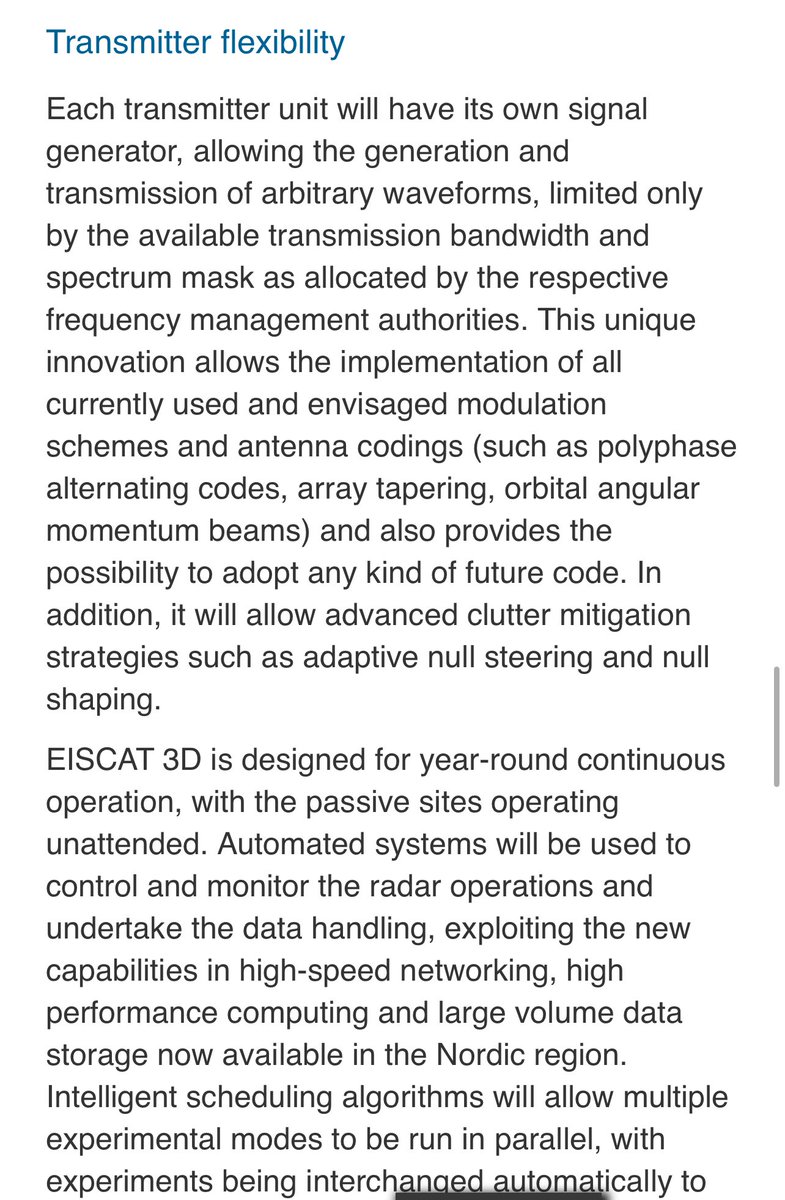 Transmitter flexibility

Each transmitter unit will have its own signal generator, allowing the generation and transmission of arbitrary waveforms, limited only by the available transmission bandwidth and spectrum mask as allocated by the respective frequency management authorities. This unique innovation allows the implementation of all currently used and envisaged modulation schemes and antenna codings (such as polyphase alternating codes, array tapering, orbital angular momentum beams) and also provides the possibility to adopt any kind of future code. In addition, it will allow advanced clutter mitigation strategies such as adaptive null steering and null shaping.

EISCAT 3D is designed for year-round continuous operation, with the passive sites operating unattended. Automated systems will be used to control and monitor the radar operations and undertake the data handling, exploiting the new capabilities in high-speed networking, high performance computing and large volume data storage now available in the Nordic region. Intelligent scheduling algorithms will allow multiple experimental modes to be run in parallel, with experiments being interchanged automatically to